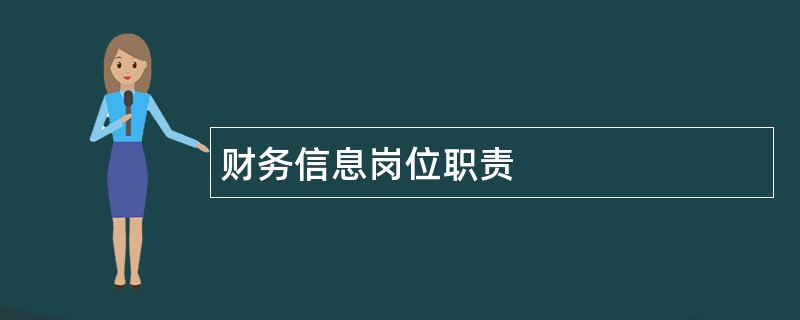 财务信息岗位职责